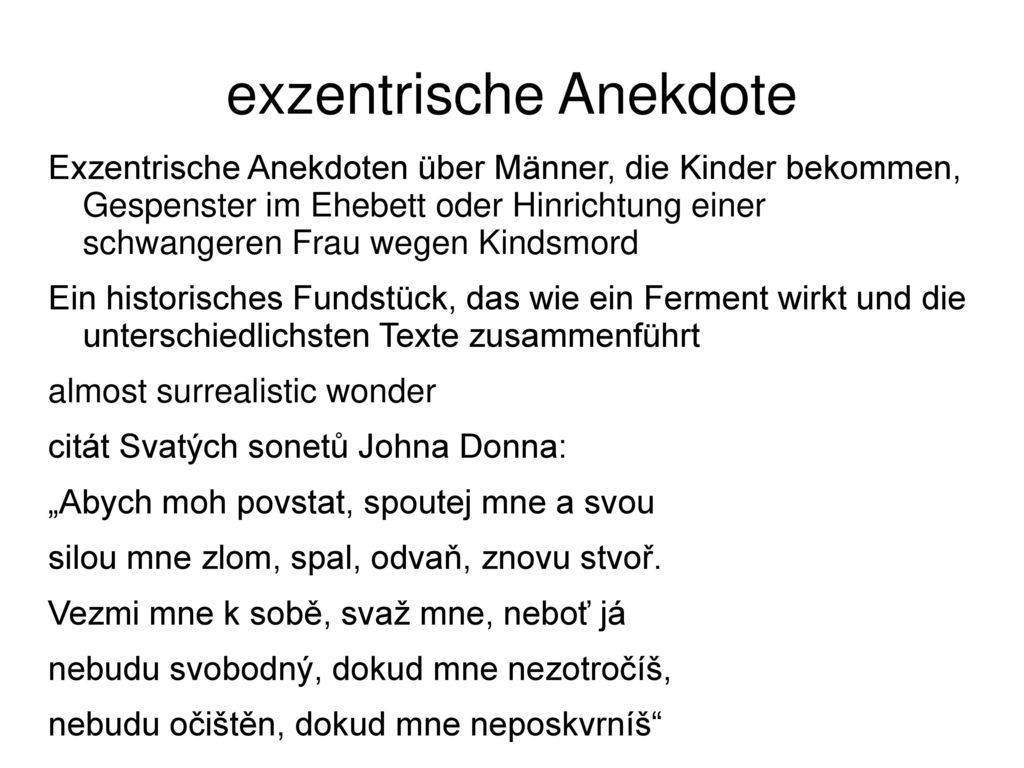 exzentrische Anekdote

Exzentrische Anekdoten über Männer, die Kinder bekommen, Gespenster im Ehebett oder Hinrichtung einer schwangeren Frau wegen Kindsmord

Ein historisches Fundstück, das wie ein Ferment wirkt und die unterschiedlichsten Texte zusammenführt

almost surrealistic wonder

citát Svatých sonetů Johna Donna:

„Abych moh povstat, spoutej mne a svou

silou mne zlom, spal, odvaň, znovu stvoř.

Vezmi mne k sobě, svaž mne, neboť já

nebudu svobodný, dokud mne nezotročíš,

nebudu očištěn, dokud mne neposkvrníš“